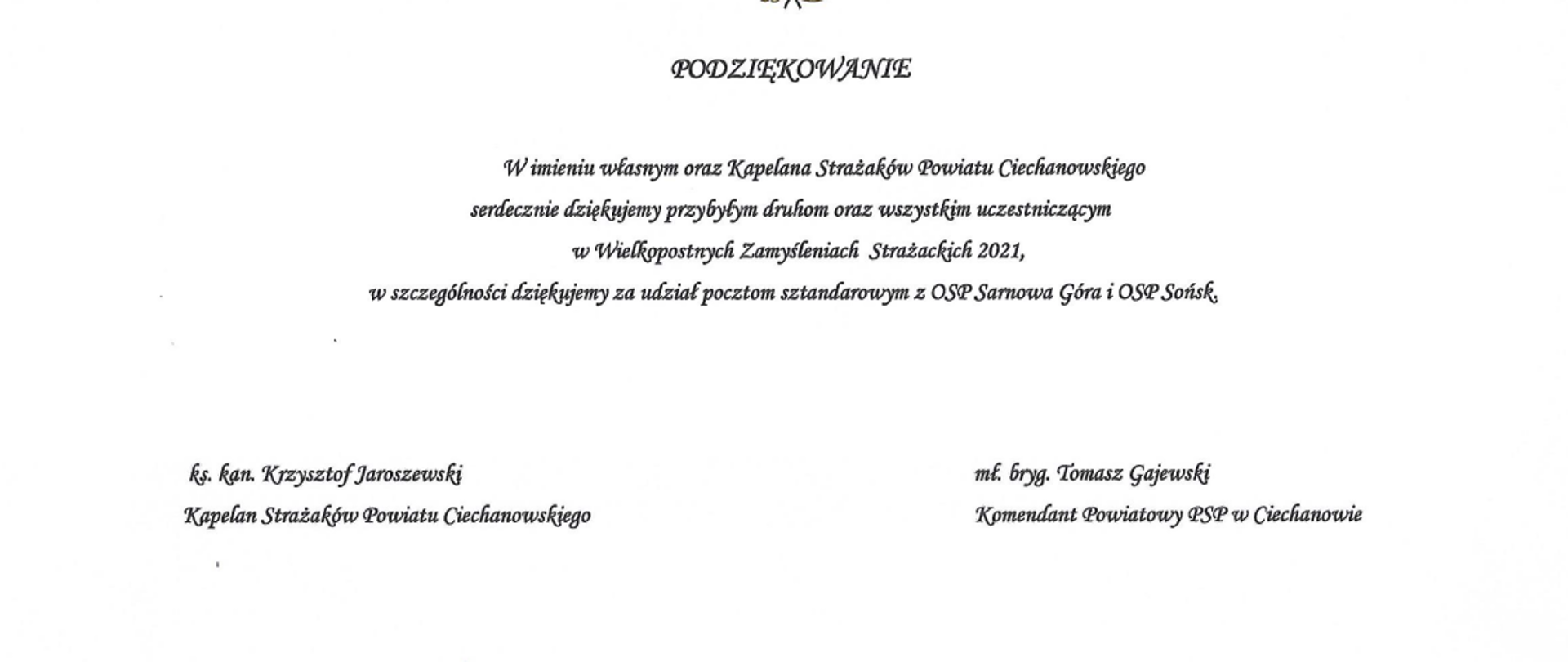 PODZIĘKOWANIE

W imieniu własnym oraz Kapelana Strażaków Powiatu Ciechanowskiego serdecznie dziękujemy przybyłym druhom oraz wszystkim uczestniczącym w Wielkopostnych Zamyśleniach Strażackich 2021, w szczególności dziękujemy za udział pocztom sztandarowym z OSP Sarnowa Góra i OSP Sońsk.

ks. kan. Krzysztof Jaroszewski
Kapelan Strażaków Powiatu Ciechanowskiego

mł. bryg. Tomasz Gajewski
Komendant Powiatowy PSP w Ciechanowie